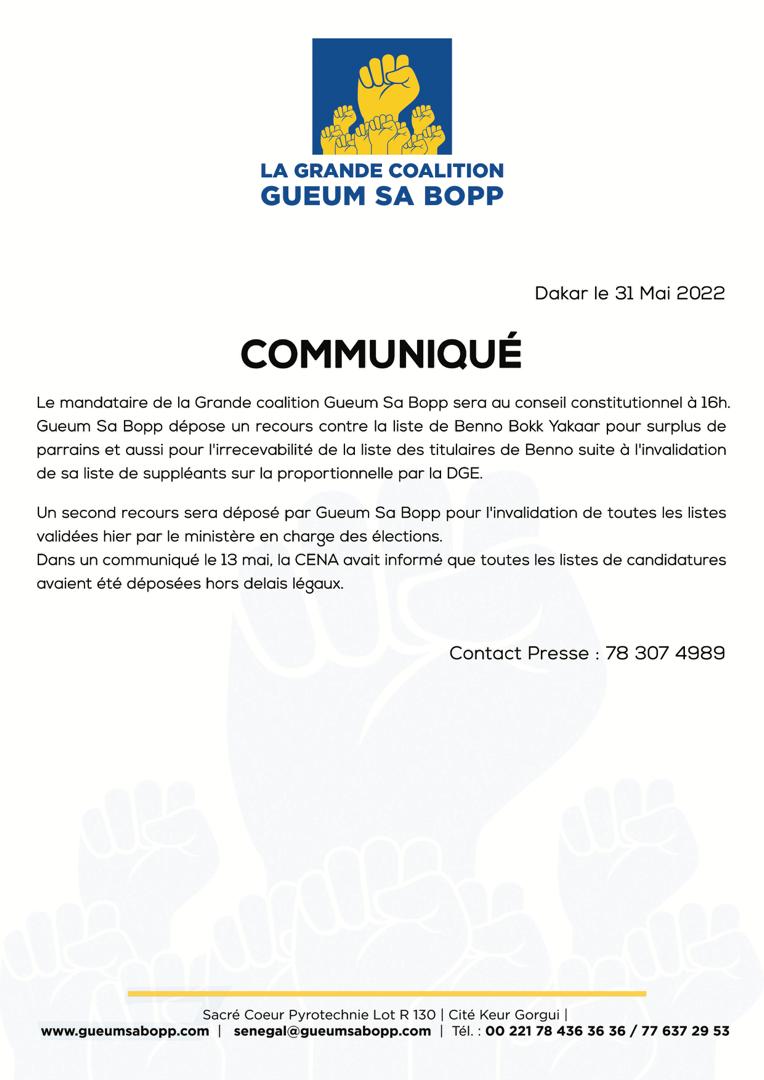 LA GRANDE COALITION
GUEUM SA BOPP

Dakar le 31 Mai 2022

COMMUNIQUÉ

Le mandataire de la Grande coalition Gueum Sa Bopp sera au conseil constitutionnel à 16h. Gueum Sa Bopp dépose un recours contre la liste de Benno Bokk Yakaar pour surplus de parrains et aussi pour l'irrecevabilité de la liste des titulaires de Benno suite à l'invalidation de sa liste de suppléants sur la proportionnelle par la DGE.

Un second recours sera déposé par Gueum Sa Bopp pour l'invalidation de toutes les listes validées hier par le ministère en charge des élections.
Dans un communiqué le 13 mai, la CENA avait informé que toutes les listes de candidatures avaient été déposées hors delais légaux.

Contact Presse : 78 307 4989

Sacré Coeur Pyrotechnie Lot R 130 | Cité Keur Gorgui |
www.gueumsabopp.com | senegal@gueumsabopp.com | Tél. : 00 221 78 436 36 36 / 77 637 29 53